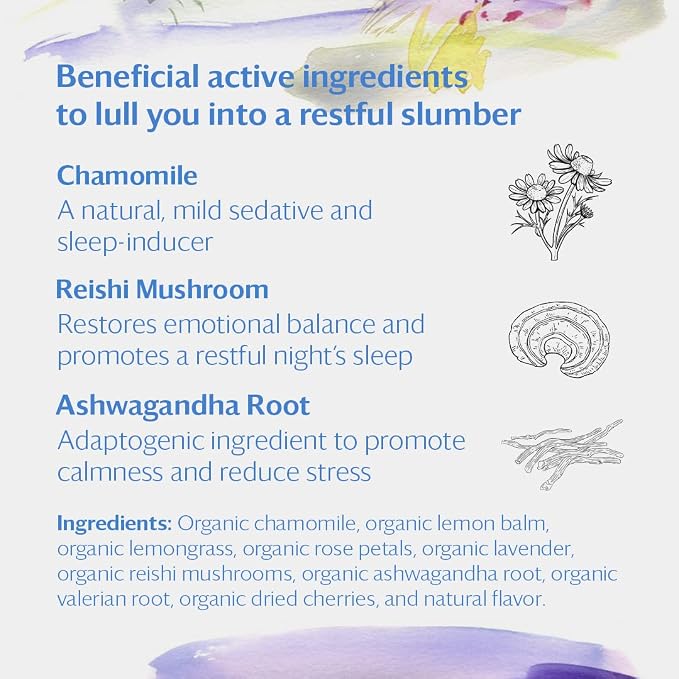 Beneficial active ingredients to lull you into a restful slumber

Chamomile

A natural, mild sedative and sleep-inducer

Reishi Mushroom

Restores emotional balance and promotes a restful night's sleep

Ashwagandha Root

Adaptogenic ingredient to promote calmness and reduce stress

Ingredients: Organic chamomile, organic lemon balm, organic lemongrass, organic rose petals, organic lavender, organic reishi mushrooms, organic ashwagandha root, organic valerian root, organic dried cherries, and natural flavor.